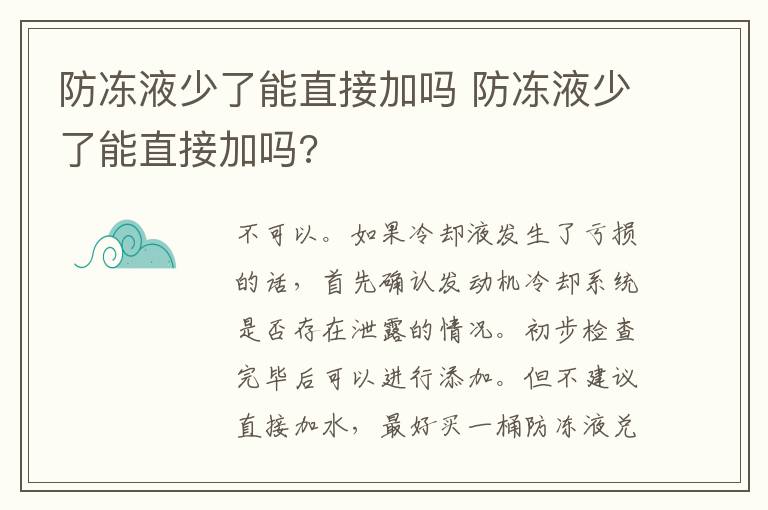 防冻液少了能直接加吗 防冻液少了能直接加吗?

不可以。如果冷却液发生了亏损的话，首先确认发动机冷却系统是否存在泄露的情况。初步检查完毕后可以进行添加。但不建议直接加水，最好买一桶防冻液兑